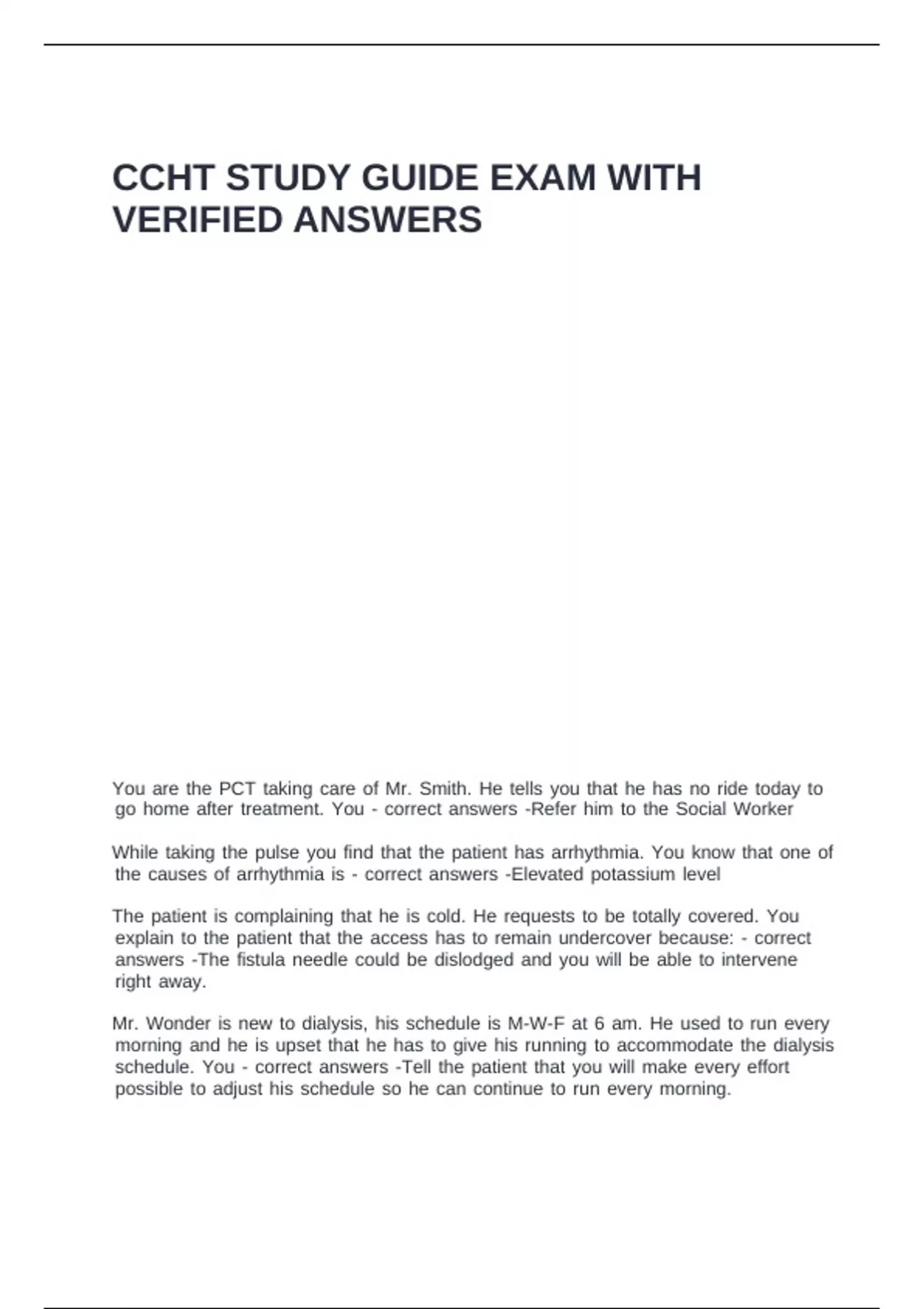 CCHT STUDY GUIDE EXAM WITH VERIFIED ANSWERS

You are the PCT taking care of Mr. Smith. He tells you that he has no ride today to go home after treatment. You - correct answers -Refer him to the Social Worker

While taking the pulse you find that the patient has arrhythmia. You know that one of the causes of arrhythmia is - correct answers -Elevated potassium level

The patient is complaining that he is cold. He requests to be totally covered. You explain to the patient that the access has to remain undercover because: - correct answers -The fistula needle could be dislodged and you will be able to intervene right away.

Mr. Wonder is new to dialysis, his schedule is M-W-F at 6 am. He used to run every morning and he is upset that he has to give his running to accommodate the dialysis schedule. You - correct answers -Tell the patient that you will make every effort possible to adjust his schedule so he can continue to run every morning.